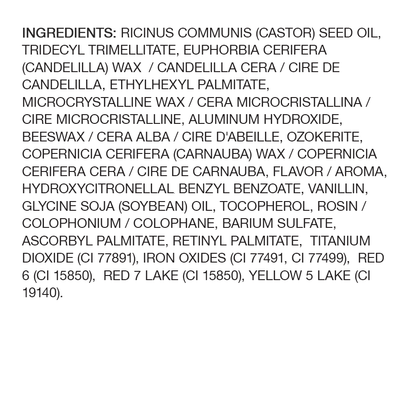 INGREDIENTS: RICINUS COMMUNIS (CASTOR) SEED OIL, TRIDECYL TRIMELLITATE, EUPHORBIA CERIFERA (CANDELILLA) WAX / CANDELILLA CERA / CIRE DE CANDELILLA, ETHYLHEXYL PALMITATE, MICROCRYSTALLINE WAX / CERA MICROCRISTALLINA / CIRE MICROCRISTALLINE, ALUMINUM HYDROXIDE, BEESWAX / CERA ALBA / CIRE D'ABEILLE, OZOKERITE, COPERNICIA CERIFERA (CARNAUBA) WAX / COPERNICIA CERIFERA CERA / CIRE DE CARNAUBA, FLAVOR / AROMA, HYDROXYCITRONELLAL BENZYL BENZOATE, VANILLIN, GLYCINE SOJA (SOYBEAN) OIL, TOCOPHEROL, ROSIN / COLOPHONIUM / COLOPHANE, BARIUM SULFATE, ASCORBYL PALMITATE, RETINYL PALMITATE, TITANIUM DIOXIDE (CI 77891), IRON OXIDES (CI 77491, CI 77499), RED 6 (CI 15850), RED 7 LAKE (CI 15850), YELLOW 5 LAKE (CI 19140).